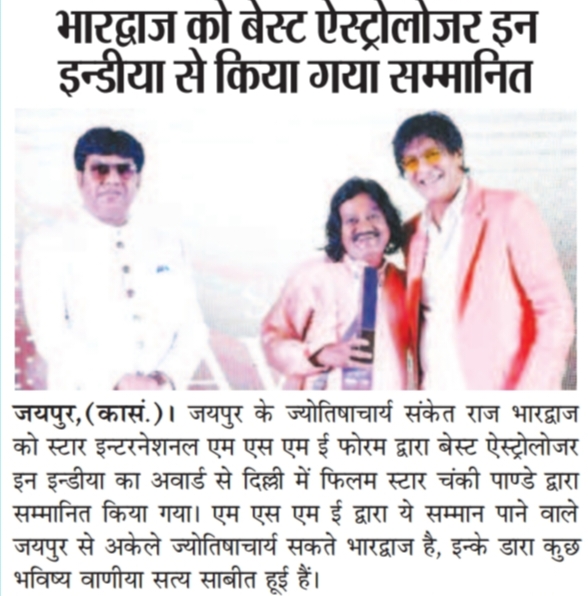 भारद्वाज को बेस्ट ऐस्ट्रोलोजर इन इन्डीया से किया गया सम्मानित

जयपुर,(कासं.)। जयपुर के ज्योतिषाचार्य संकेत राज भारद्वाज को स्टार इन्टरनेशनल एम एस एम ई फोरम द्वारा बेस्ट ऐस्ट्रोलोजर इन इन्डीया का अवार्ड से दिल्ली में फिलम स्टार चंकी पाण्डे द्वारा सम्मानित किया गया। एम एस एम ई द्वारा ये सम्मान पाने वाले जयपुर से अकेले ज्योतिषाचार्य सकते भारद्वाज है, इन्के डारा कुछ भविष्य वाणीया सत्य साबीत हूई हैं।